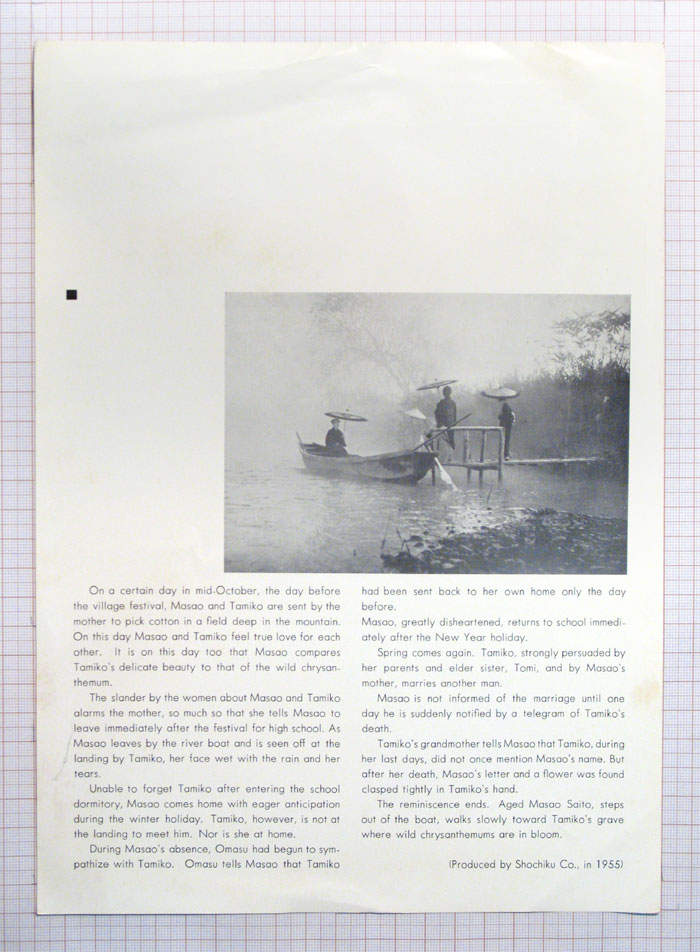 On a certain day in mid-October, the day before the village festival, Masao and Tamiko are sent by the mother to pick cotton in a field deep in the mountain. On this day Masao and Tamiko feel true love for each other. It is on this day too that Masao compares Tamiko's delicate beauty to that of the wild chrysanthemum.

The slander by the women about Masao and Tamiko alarms the mother, so much so that she tells Masao to leave immediately after the festival for high school. As Masao leaves by the river boat and is seen off at the landing by Tamiko, her face wet with the rain and her tears.

Unable to forget Tamiko after entering the school dormitory, Masao comes home with eager anticipation during the winter holiday. Tamiko, however, is not at the landing to meet him. Nor is she at home.

During Masao's absence, Omasu had begun to sympathize with Tamiko. Omasu tells Masao that Tamiko had been sent back to her own home only the day before.

Masao, greatly disheartened, returns to school immediately after the New Year holiday.

Spring comes again. Tamiko, strongly persuaded by her parents and elder sister, Tomi, and by Masao's mother, marries another man.

Masao is not informed of the marriage until one day he is suddenly notified by a telegram of Tamiko's death.

Tamiko's grandmother tells Masao that Tamiko, during her last days, did not once mention Masao's name. But after her death, Masao's letter and a flower was found clasped tightly in Tamiko's hand.

The reminiscence ends. Aged Masao Saito, steps out of the boat, walks slowly toward Tamiko's grave where wild chrysanthemums are in bloom.

(Produced by Shochiku Co., in 1955)